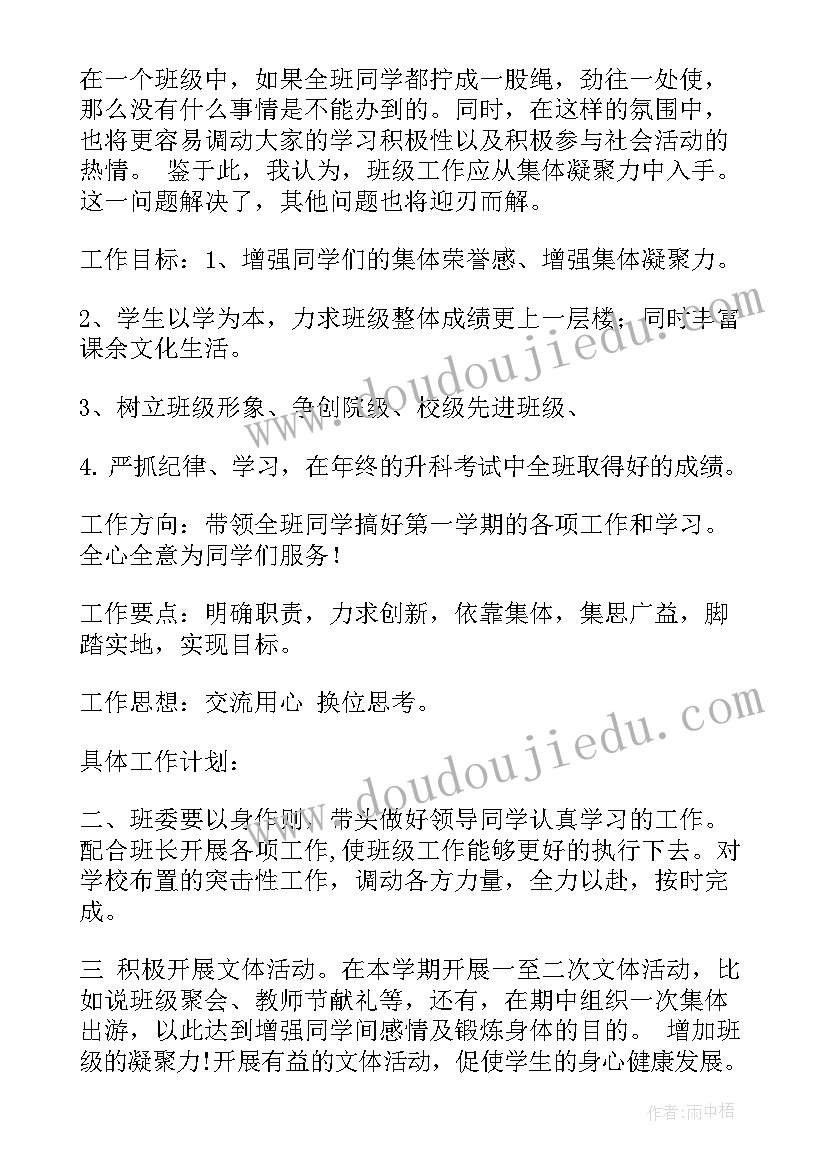 在一个班级中，如果全班同学都拧成一股绳，劲往一处使，那么没有什么事情是不能办到的。同时，在这样的氛围中，也将更容易调动大家的学习积极性以及积极参与社会活动的热情。 鉴于此，我认为，班级工作应从集体凝聚力中入手。这一问题解决了，其他问题也将迎刃而解。

工作目标：1、增强同学们的集体荣誉感、增强集体凝聚力。

2、学生以学为本，力求班级整体成绩更上一层楼；同时丰富课余文化生活。

3、树立班级形象、争创院级、校级先进班级、

4. 严抓纪律、学习，在年终的升科考试中全班取得好的成绩。

工作方向：带领全班同学搞好第一学期的各项工作和学习。全心全意为同学们服务！

工作要点：明确职责，力求创新，依靠集体，集思广益，脚踏实地，实现目标。

工作思想：交流用心 换位思考。

具体工作计划：

二、班委要以身作则，带头做好领导同学认真学习的工作。配合班长开展各项工作,使班级工作能够更好的执行下去。对学校布置的突击性工作，调动各方力量，全力以赴，按时完成。

三 积极开展文体活动。在本学期开展一至二次文体活动，比如说班级聚会、教师节献礼等，还有，在期中组织一次集体出游，以此达到增强同学间感情及锻炼身体的目的。 增加班级的凝聚力!开展有益的文体活动，促使学生的身心健康发展。

www.doudoujiedu.com

www.doudoujiedu.com

作者：雨中梧